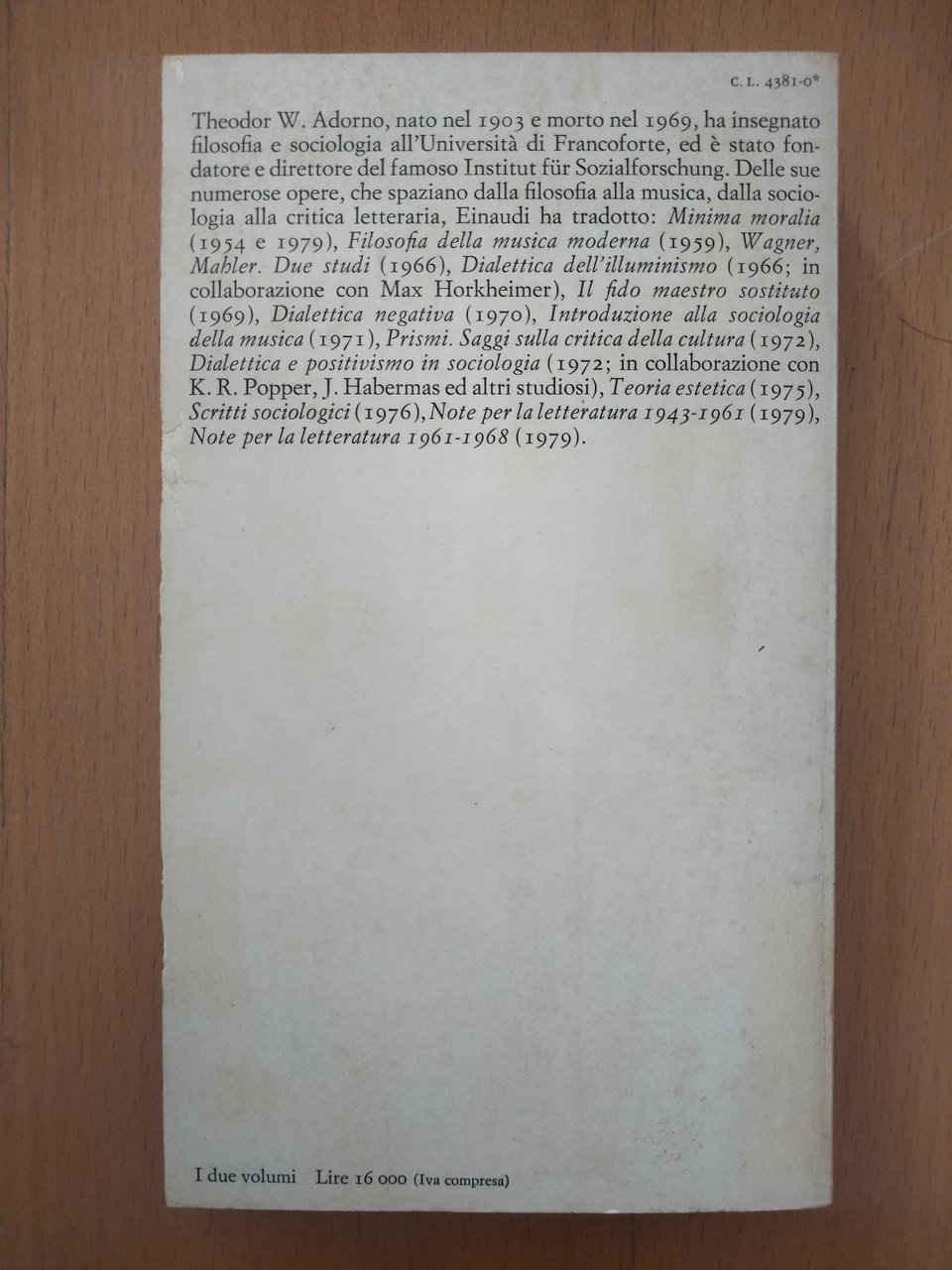 C. L. 4381-0*

Theodor W. Adorno, nato nel 1903 e morto nel 1969, ha insegnato filosofia e sociologia all'Università di Francoforte, ed è stato fondatore e direttore del famoso Institut für Sozialforschung. Delle sue numerose opere, che spaziano dalla filosofia alla musica, dalla sociologia alla critica letteraria, Einaudi ha tradotto: Minima moralia (1954 e 1979), Filosofia della musica moderna (1959), Wagner, Mahler. Due studi (1966), Dialettica dell'illuminismo (1966; in collaborazione con Max Horkheimer), Il fido maestro sostituto (1969), Dialettica negativa (1970), Introduzione alla sociologia della musica (1971), Prismi. Saggi sulla critica della cultura (1972), Dialettica e positivismo in sociologia (1972; in collaborazione con K. R. Popper, J. Habermas ed altri studiosi), Teoria estetica (1975), Scritti sociologici (1976), Note per la letteratura 1943-1961 (1979), Note per la letteratura 1961-1968 (1979).

I due volumi Lire 16 000 (Iva compresa)